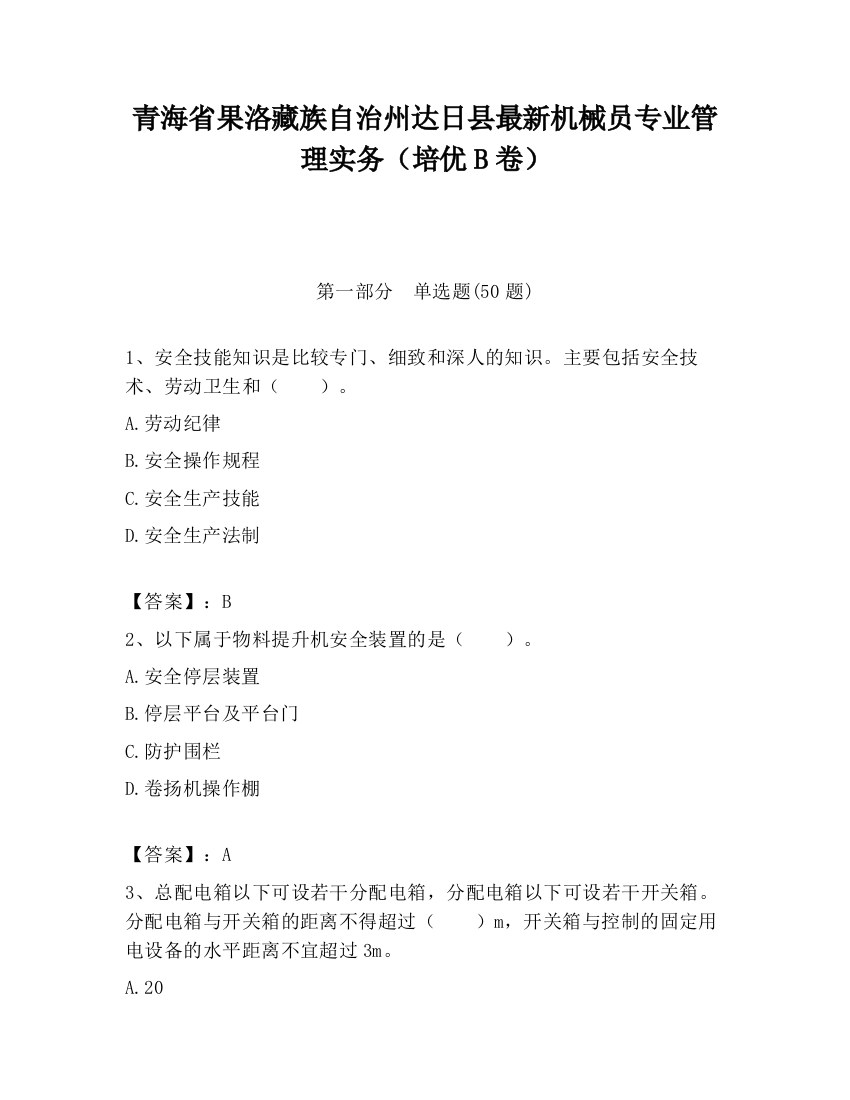 青海省果洛藏族自治州达日县最新机械员专业管理实务（培优B卷）

第一部分　单选题(50题)

1、安全技能知识是比较专门、细致和深人的知识。主要包括安全技术、劳动卫生和（　　）。

A.劳动纪律

B.安全操作规程

C.安全生产技能

D.安全生产法制

【答案】：B

2、以下属于物料提升机安全装置的是（　　）。

A.安全停层装置

B.停层平台及平台门

C.防护围栏

D.卷扬机操作棚

【答案】：A

3、总配电箱以下可设若干分配电箱，分配电箱以下可设若干开关箱。分配电箱与开关箱的距离不得超过（　　）m，开关箱与控制的固定用电设备的水平距离不宜超过3m。

A.20